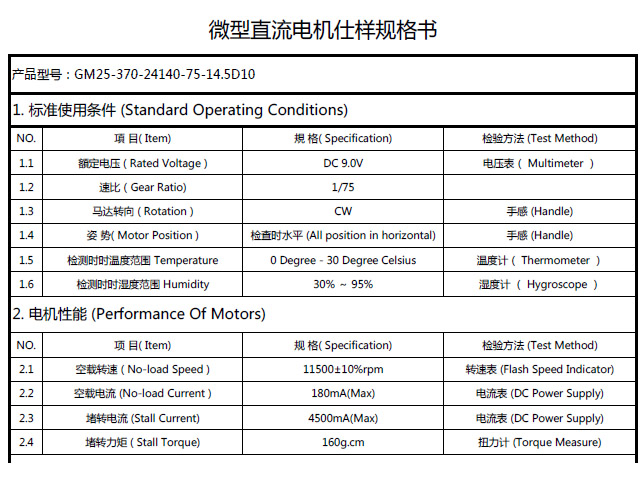 微型直流电机仕样规格书

产品型号：GM25-370-24140-75-14.5D10

1. 标准使用条件 (Standard Operating Conditions)

| NO. | 项 目( Item) | 规 格( Specification) | 检验方法 (Test Method) |
|---|---|---|---|
| 1.1 | 额定电压 ( Rated Voltage ) | DC 9.0V | 电压表（ Multimeter ） |
| 1.2 | 速比 ( Gear Ratio) | 1/75 | |
| 1.3 | 马达转向 ( Rotation ) | CW | 手感 (Handle) |
| 1.4 | 姿 势( Motor Position ) | 检查时水平 (All position in horizontal) | 手感 (Handle) |
| 1.5 | 检测时时温度范围 Temperature | 0 Degree - 30 Degree Celsius | 温度计（ Thermometer ） |
| 1.6 | 检测时时湿度范围 Humidity | 30% ~ 95% | 湿度计（ Hygroscope ） |

2. 电机性能 (Performance Of Motors)

| NO. | 项 目( Item) | 规 格( Specification) | 检验方法 (Test Method) |
|---|---|---|---|
| 2.1 | 空载转速 ( No-load Speed ) | 11500±10%rpm | 转速表 (Flash Speed Indicator) |
| 2.2 | 空载电流 (No-load Current ) | 180mA(Max) | 电流表 (DC Power Supply) |
| 2.3 | 堵转电流 (Stall Current) | 4500mA(Max) | 电流表 (DC Power Supply) |
| 2.4 | 堵转力矩 ( Stall Torque) | 160g.cm | 扭力计 (Torque Measure) |